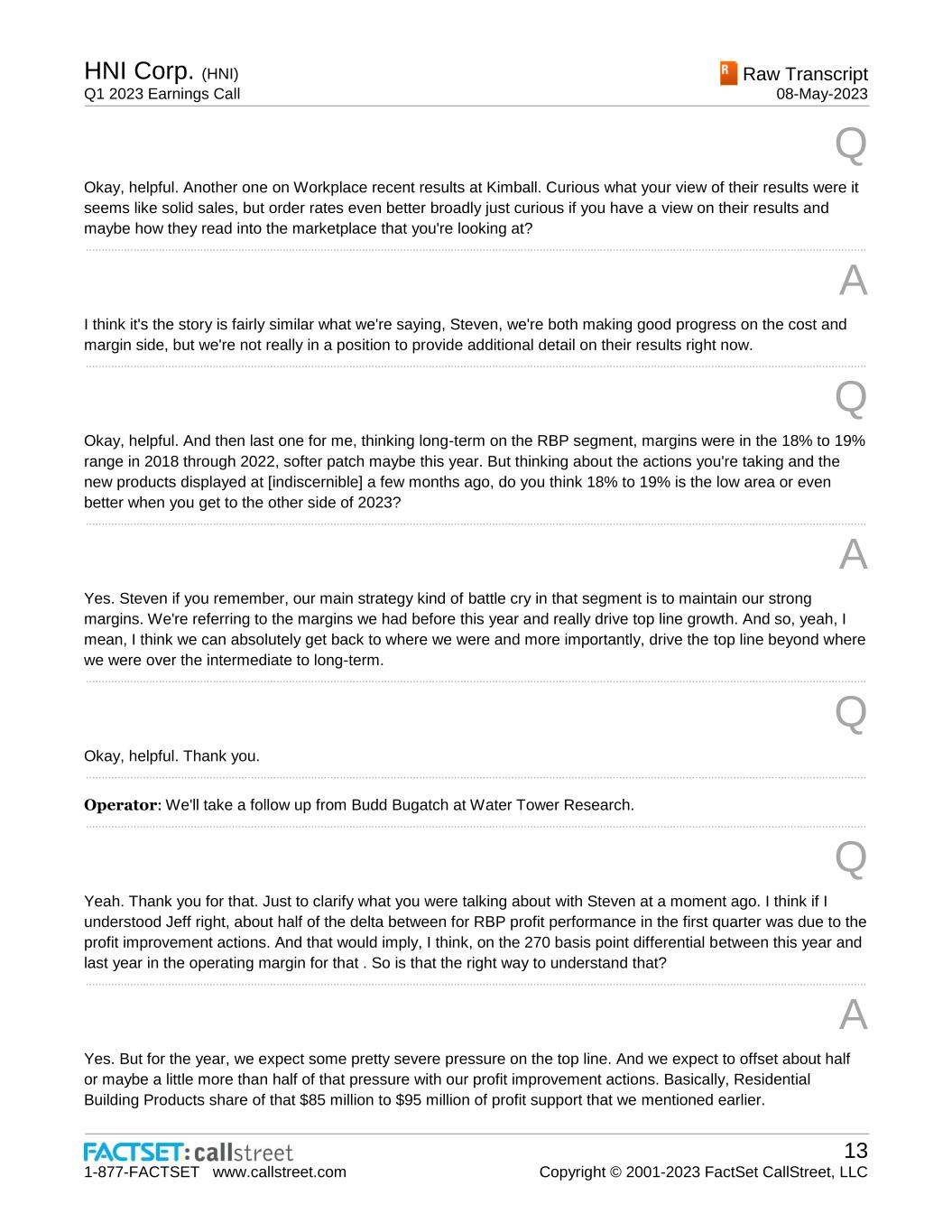 HNI Corp. (HNI)
Q1 2023 Earnings Call

R Raw Transcript
08-May-2023

Q

Okay, helpful. Another one on Workplace recent results at Kimball. Curious what your view of their results were it seems like solid sales, but order rates even better broadly just curious if you have a view on their results and maybe how they read into the marketplace that you're looking at?

A

I think it's the story is fairly similar what we're saying, Steven, we're both making good progress on the cost and margin side, but we're not really in a position to provide additional detail on their results right now.

Q

Okay, helpful. And then last one for me, thinking long-term on the RBP segment, margins were in the 18% to 19% range in 2018 through 2022, softer patch maybe this year. But thinking about the actions you're taking and the new products displayed at [indiscernible] a few months ago, do you think 18% to 19% is the low area or even better when you get to the other side of 2023?

A

Yes. Steven if you remember, our main strategy kind of battle cry in that segment is to maintain our strong margins. We're referring to the margins we had before this year and really drive top line growth. And so, yeah, I mean, I think we can absolutely get back to where we were and more importantly, drive the top line beyond where we were over the intermediate to long-term.

Q

Okay, helpful. Thank you.

Operator: We'll take a follow up from Budd Bugatch at Water Tower Research.

Q

Yeah. Thank you for that. Just to clarify what you were talking about with Steven at a moment ago. I think if I understood Jeff right, about half of the delta between for RBP profit performance in the first quarter was due to the profit improvement actions. And that would imply, I think, on the 270 basis point differential between this year and last year in the operating margin for that . So is that the right way to understand that?

A

Yes. But for the year, we expect some pretty severe pressure on the top line. And we expect to offset about half or maybe a little more than half of that pressure with our profit improvement actions. Basically, Residential Building Products share of that $85 million to $95 million of profit support that we mentioned earlier.

FACTSET: callstreet
1-877-FACTSET www.callstreet.com

13
Copyright © 2001-2023 FactSet CallStreet, LLC